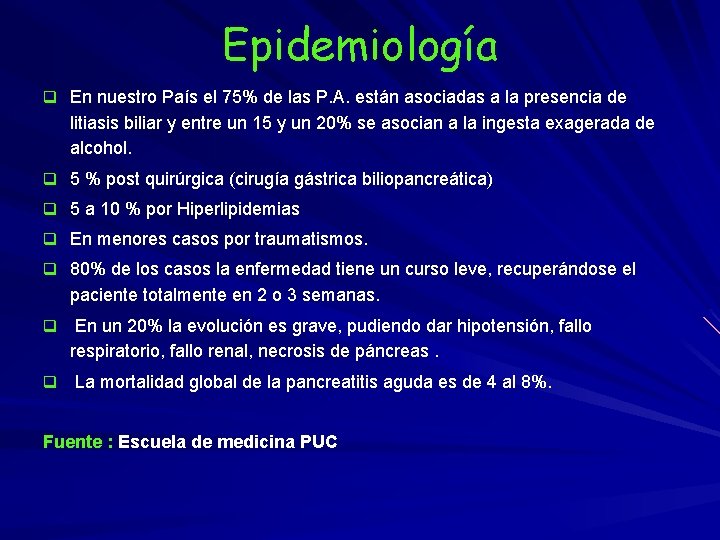 Epidemiología

❑ En nuestro País el 75% de las P.A. están asociadas a la presencia de litiasis biliar y entre un 15 y un 20% se asocian a la ingesta exagerada de alcohol.

❑ 5 % post quirúrgica (cirugía gástrica biliopancreática)

❑ 5 a 10 % por Hiperlipidemias

❑ En menores casos por traumatismos.

❑ 80% de los casos la enfermedad tiene un curso leve, recuperándose el paciente totalmente en 2 o 3 semanas.

❑ En un 20% la evolución es grave, pudiendo dar hipotensión, fallo respiratorio, fallo renal, necrosis de páncreas .

❑ La mortalidad global de la pancreatitis aguda es de 4 al 8%.

Fuente : Escuela de medicina PUC